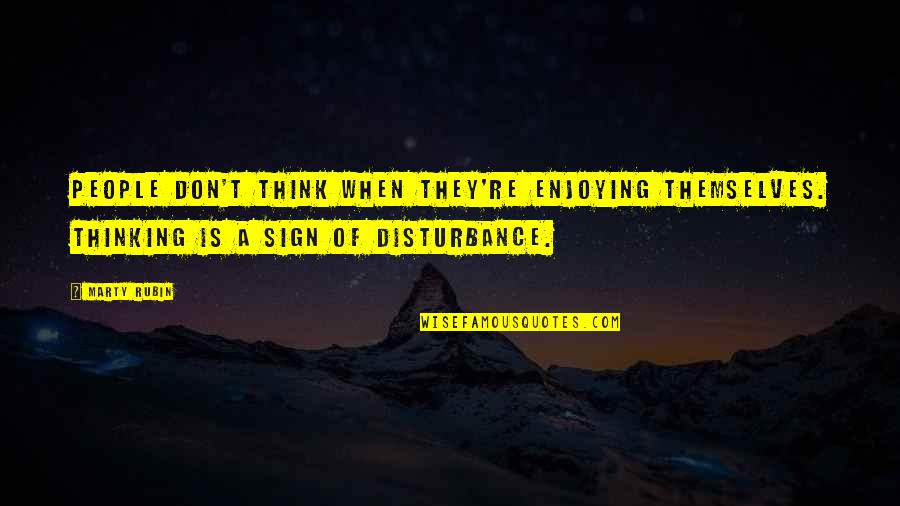 PEOPLE DON'T THINK WHEN THEY'RE ENJOYING THEMSELVES. THINKING IS A SIGN OF DISTURBANCE.

MARTY RUBIN

WISEFAMOUSQUOTES.COM